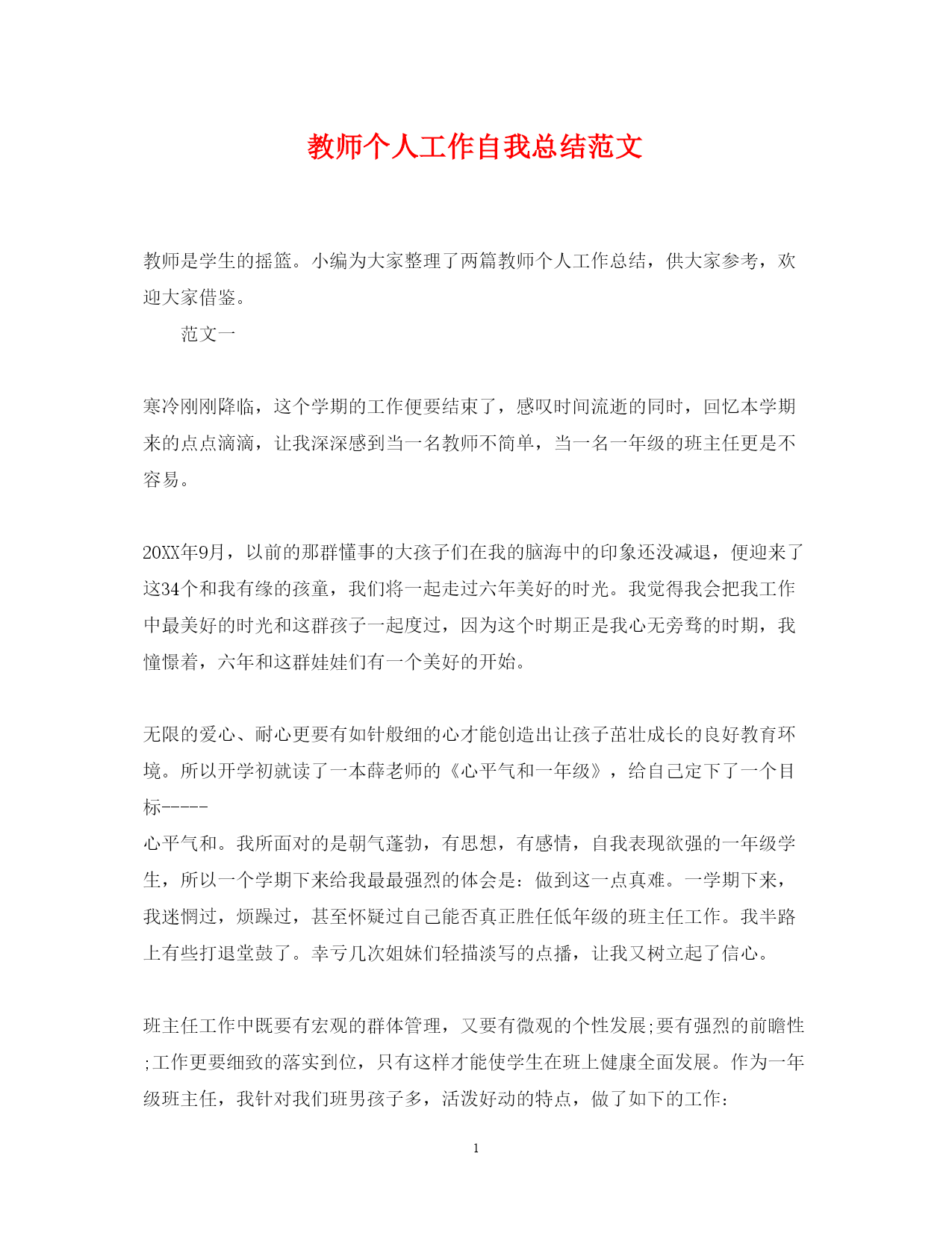 教师个人工作自我总结范文

教师是学生的摇篮。小编为大家整理了两篇教师个人工作总结，供大家参考，欢迎大家借鉴。

范文一

寒冷刚刚降临，这个学期的工作便要结束了，感叹时间流逝的同时，回忆本学期来的点点滴滴，让我深深感到当一名教师不简单，当一名一年级的班主任更是不容易。

20XX年9月，以前的那群懂事的大孩子们在我的脑海中的印象还没减退，便迎来了这34个和我有缘的孩童，我们将一起走过六年美好的时光。我觉得我会把我工作中最美好的时光和这群孩子一起度过，因为这个时期正是我心无旁骛的时期，我憧憬着，六年和这群娃娃们有一个美好的开始。

无限的爱心、耐心更要有如针般细的心才能创造出让孩子茁壮成长的良好教育环境。所以开学初就读了一本薛老师的《心平气和一年级》，给自己定下了一个目标-----
心平气和。我所面对的是朝气蓬勃，有思想，有感情，自我表现欲强的一年级学生，所以一个学期下来给我最最强烈的体会是：做到这一点真难。一学期下来，我迷惘过，烦躁过，甚至怀疑过自己能否真正胜任低年级的班主任工作。我半路上有些打退堂鼓了。幸亏几次姐妹们轻描淡写的点播，让我又树立起了信心。

班主任工作中既要有宏观的群体管理，又要有微观的个性发展;要有强烈的前瞻性;工作更要细致的落实到位，只有这样才能使学生在班上健康全面发展。作为一年级班主任，我针对我们班男孩子多，活泼好动的特点，做了如下的工作：

1